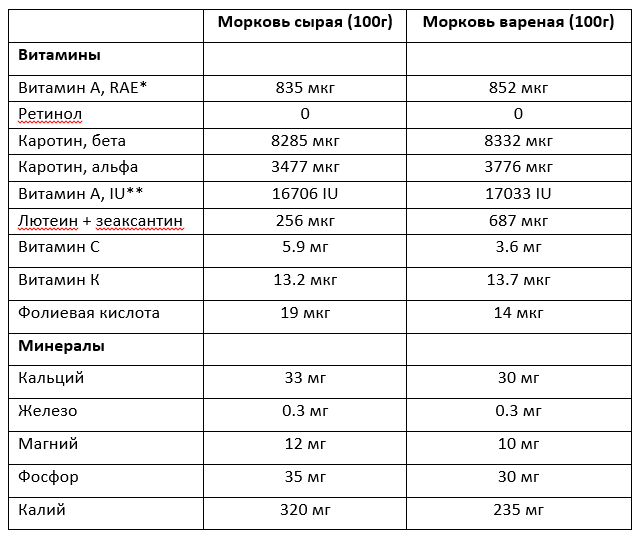 | | Морковь сырая (100г) | Морковь вареная (100г) |
|---|---|---|
| **Витамины** | | |
| Витамин А, RAE* | 835 мкг | 852 мкг |
| Ретинол | 0 | 0 |
| Каротин, бета | 8285 мкг | 8332 мкг |
| Каротин, альфа | 3477 мкг | 3776 мкг |
| Витамин А, IU** | 16706 IU | 17033 IU |
| Лютеин + зеаксантин | 256 мкг | 687 мкг |
| Витамин С | 5.9 мг | 3.6 мг |
| Витамин К | 13.2 мкг | 13.7 мкг |
| Фолиевая кислота | 19 мкг | 14 мкг |
| **Минералы** | | |
| Кальций | 33 мг | 30 мг |
| Железо | 0.3 мг | 0.3 мг |
| Магний | 12 мг | 10 мг |
| Фосфор | 35 мг | 30 мг |
| Калий | 320 мг | 235 мг |